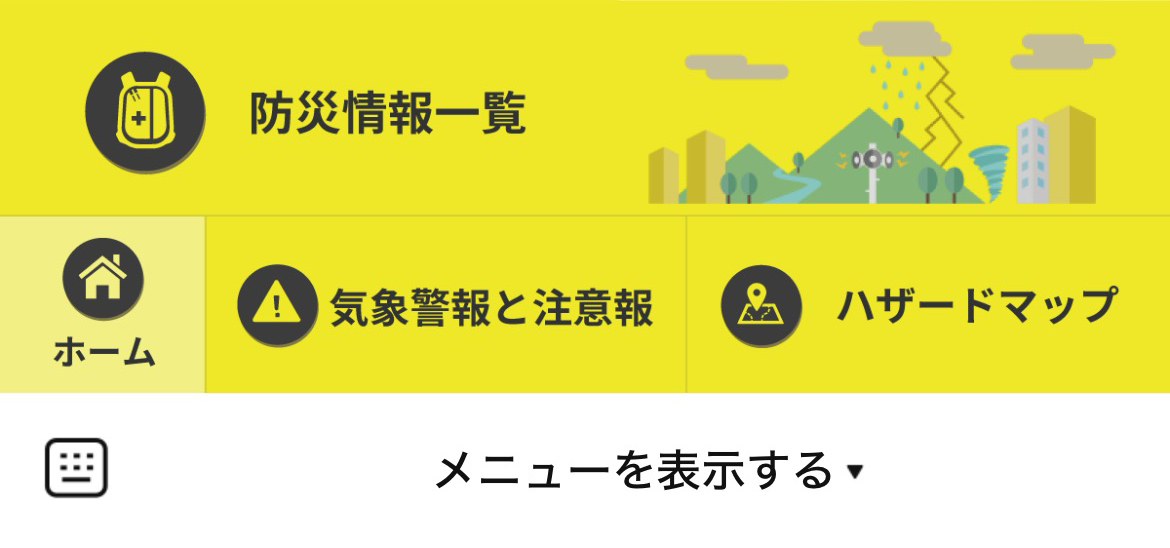 防災情報一覧

ホーム

気象警報と注意報

ハザードマップ

メニューを表示する ▾